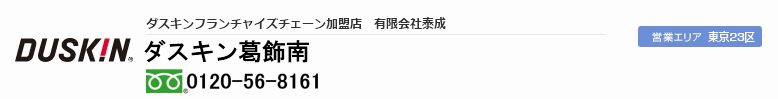 DUSKIN

ダスキンフランチャイズチェーン加盟店　有限会社泰成

ダスキン葛飾南

0120-56-8161

営業エリア　東京23区